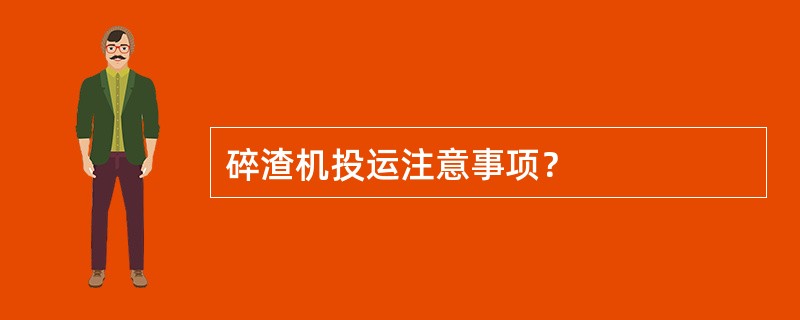 碎渣机投运注意事项？